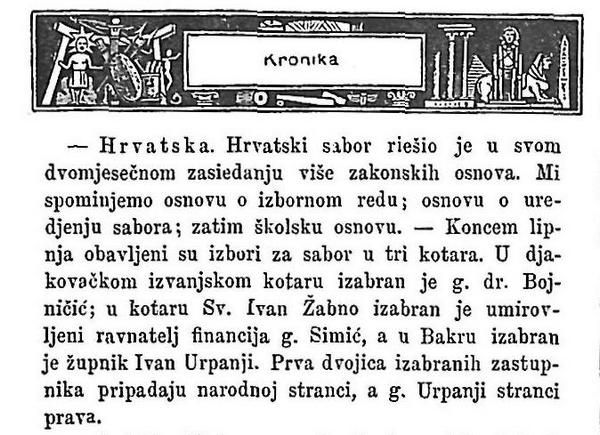 Kronika

— Hrvatska. Hrvatski sabor riešio je u svom dvomjesečnom zasiedanju više zakonskih osnova. Mi spominjemo osnovu o izbornom redu; osnovu o uredjenju sabora; zatim školsku osnovu. — Koncem lipnja obavljeni su izbori za sabor u tri kotara. U djakovačkom izvanjskom kotaru izabran je g. dr. Bojničić; u kotaru Sv. Ivan Žabno izabran je umirovljeni ravnatelj financija g. Simić, a u Bakru izabran je župnik Ivan Urpanji. Prva dvojica izabranih zastupnika pripadaju narodnoj stranci, a g. Urpanji stranci prava.